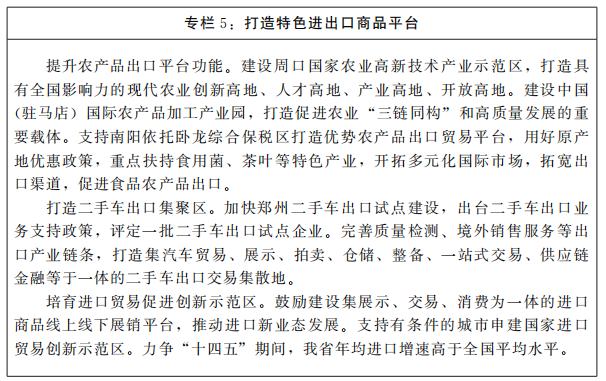 专栏 5：打造特色进出口商品平台

提升农产品出口平台功能。建设周口国家农业高新技术产业示范区，打造具有全国影响力的现代农业创新高地、人才高地、产业高地、开放高地。建设中国（驻马店）国际农产品加工产业园，打造促进农业“三链同构”和高质量发展的重要载体。支持南阳依托卧龙综合保税区打造优势农产品出口贸易平台，用好原产地优惠政策，重点扶持食用菌、茶叶等特色产业，开拓多元化国际市场，拓宽出口渠道，促进食品农产品出口。

打造二手车出口集聚区。加快郑州二手车出口试点建设，出台二手车出口业务支持政策，评定一批二手车出口试点企业。完善质量检测、境外销售服务等出口产业链条，打造集汽车贸易、展示、拍卖、仓储、整备、一站式交易、供应链金融等于一体的二手车出口交易集散地。

培育进口贸易促进创新示范区。鼓励建设集展示、交易、消费为一体的进口商品线上线下展销平台，推动进口新业态发展。支持有条件的城市申建国家进口贸易创新示范区。力争“十四五”期间，我省年均进口增速高于全国平均水平。